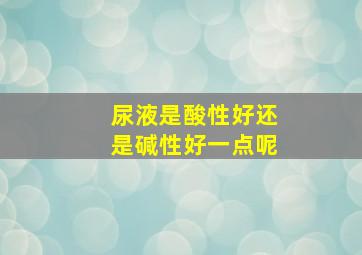 尿液是酸性好还是碱性好一点呢